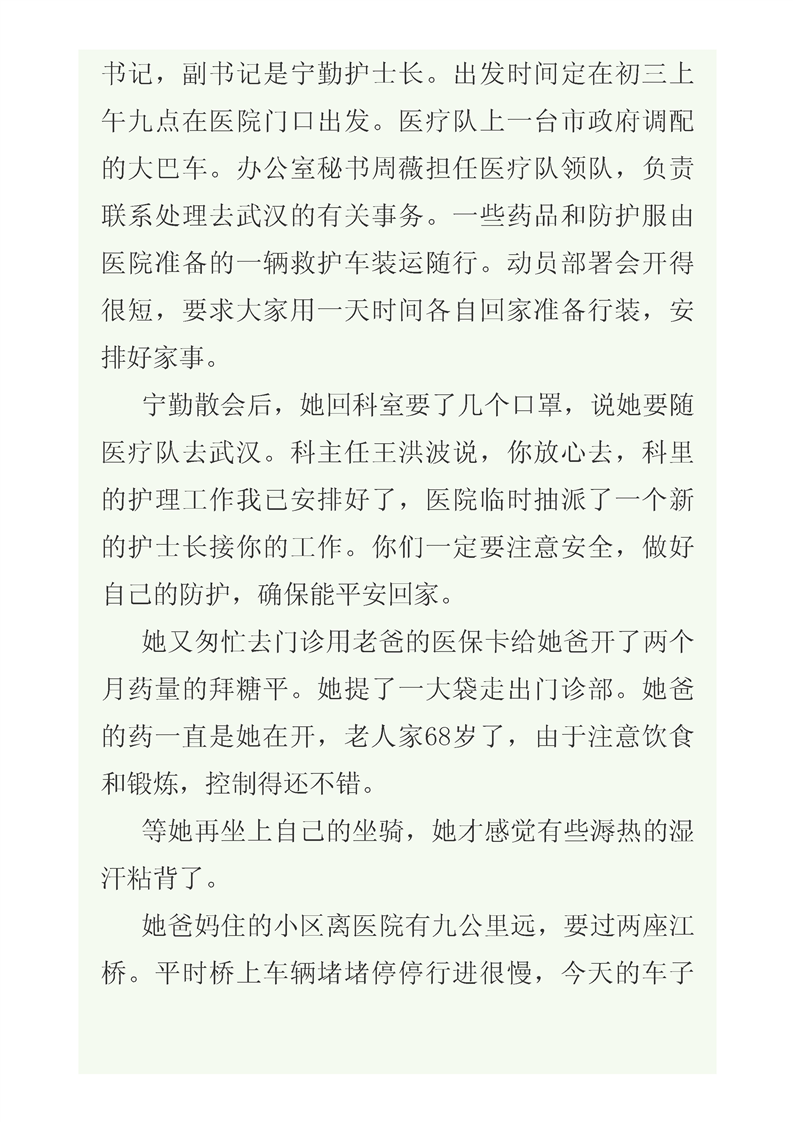 书记，副书记是宁勤护士长。出发时间定在初三上午九点在医院门口出发。医疗队上一台市政府调配的大巴车。办公室秘书周薇担任医疗队领队，负责联系处理去武汉的有关事务。一些药品和防护服由医院准备的一辆救护车装运随行。动员部署会开得很短，要求大家用一天时间各自回家准备行装，安排好家事。

宁勤散会后，她回科室要了几个口罩，说她要随医疗队去武汉。科主任王洪波说，你放心去，科里的护理工作我已安排好了，医院临时抽派了一个新的护士长接你的工作。你们一定要注意安全，做好自己的防护，确保能平安回家。

她又匆忙去门诊用老爸的医保卡给她爸开了两个月药量的拜糖平。她提了一大袋走出门诊部。她爸的药一直是她在开，老人家68岁了，由于注意饮食和锻炼，控制得还不错。

等她再坐上自己的坐骑，她才感觉有些溽热的湿汗粘背了。

她爸妈住的小区离医院有九公里远，要过两座江桥。平时桥上车辆堵堵停停行进很慢，今天的车子